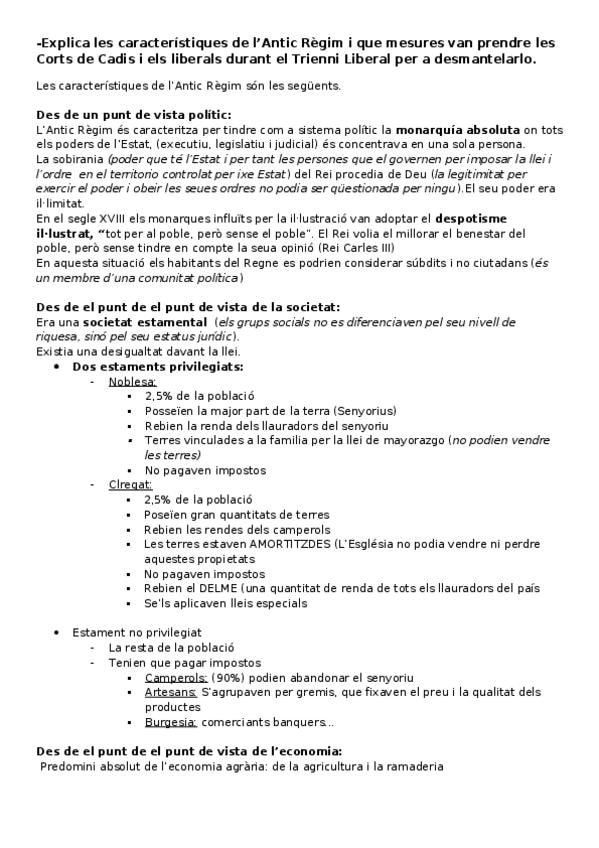 -Explica les característiques de l'Antic Règim i que mesures van prendre les Corts de Cadis i els liberals durant el Trienni Liberal per a desmantelarlo.

Les característiques de l'Antic Règim són les següents.

Des de un punt de vista polític:
L'Antic Règim és caracteritza per tindre com a sistema polític la monarquía absoluta on tots els poders de l'Estat, (executiu, legislatiu i judicial) és concentrava en una sola persona.
La sobirania (poder que té l'Estat i per tant les persones que el governen per imposar la llei i l'ordre en el territorio controlat per ixe Estat) del Rei procedia de Deu (la legitimitat per exercir el poder i obeir les seues ordres no podia ser qüestionada per ningu).El seu poder era il·limitat.
En el segle XVIII els monarques influïts per la il·lustració van adoptar el despotisme il·lustrat, "tot per al poble, però sense el poble". El Rei volia el millorar el benestar del poble, però sense tindre en compte la seua opinió (Rei Carles III)
En aquesta situació els habitants del Regne es podrien considerar súbdits i no ciutadans (és un membre d'una comunitat política)

Des de el punt de el punt de vista de la societat:
Era una societat estamental (els grups socials no es diferenciaven pel seu nivell de riquesa, sinó pel seu estatus jurídic).
Existia una desigualtat davant la llei.
• Dos estaments privilegiats:
- Noblesa:
▪ 2,5% de la població
▪ Posseïen la major part de la terra (Senyorius)
▪ Rebien la renda dels llauradors del senyoriu
▪ Terres vinculades a la familia per la llei de mayorazgo (no podien vendre les terres)
▪ No pagaven impostos
- Clregat:
▪ 2,5% de la població
▪ Poseïen gran quantitats de terres
▪ Rebien les rendes dels camperols
▪ Les terres estaven AMORTITZDES (L'Església no podia vendre ni perdre aquestes propietats
▪ No pagaven impostos
▪ Rebien el DELME (una quantitat de renda de tots els llauradors del país
▪ Se'ls aplicaven lleis especials

• Estament no privilegiat
- La resta de la població
- Tenien que pagar impostos
▪ Camperols: (90%) podien abandonar el senyoriu
▪ Artesans: S'agrupaven per gremis, que fixaven el preu i la qualitat dels productes
▪ Burgesia: comerciants banquers...

Des de el punt de el punt de vista de l'economia:
Predomini absolut de l'economia agrària: de la agricultura i la ramaderia